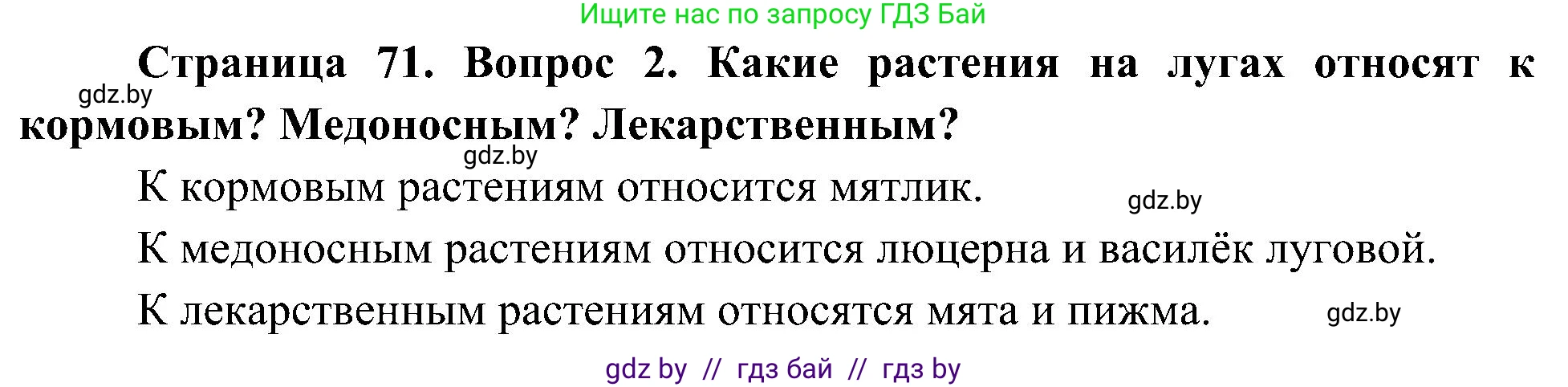 Ищите нас по запросу ГДЗ Бай

Страница 71. Вопрос 2. Какие растения на лугах относят к кормовым? Медоносным? Лекарственным?

gdz.by

gdz.by

К кормовым растениям относится мятлик.

gdz.by

К медоносным растениям относится люцерна и василёк луговой.

К лекарственным растениям относятся мята и пижма.

gdz.by

gdz by // гдз бай // гдз by